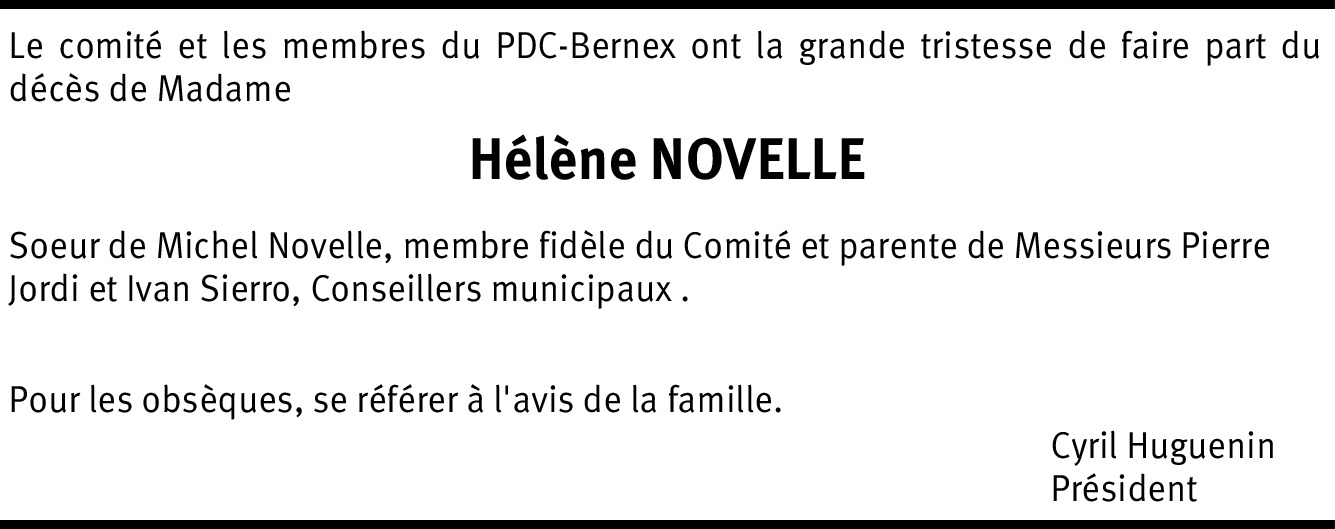 Le comité et les membres du PDC-Bernex ont la grande tristesse de faire part du décès de Madame

Hélène NOVELLE

Soeur de Michel Novelle, membre fidèle du Comité et parente de Messieurs Pierre Jordi et Ivan Sierro, Conseillers municipaux .

Pour les obsèques, se référer à l'avis de la famille.

Cyril Huguenin
Président